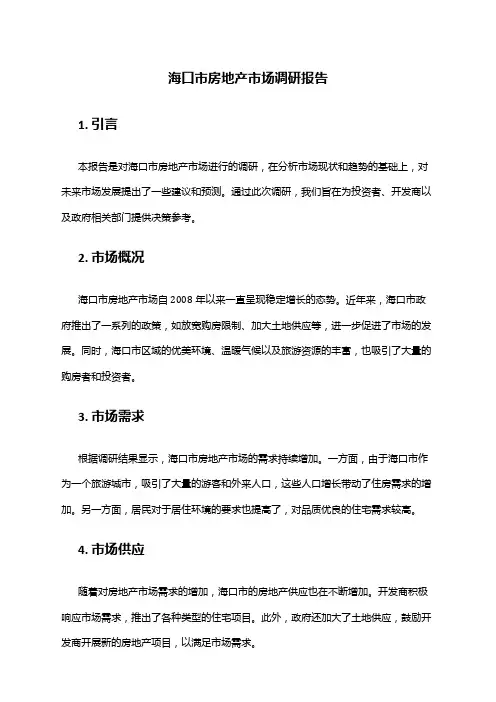 海口市房地产市场调研报告

1. 引言

本报告是对海口市房地产市场进行的调研，在分析市场现状和趋势的基础上，对未来市场发展提出了一些建议和预测。通过此次调研，我们旨在为投资者、开发商以及政府相关部门提供决策参考。

2. 市场概况

海口市房地产市场自 2008 年以来一直呈现稳定增长的态势。近年来，海口市政府推出了一系列的政策，如放宽购房限制、加大土地供应等，进一步促进了市场的发展。同时，海口市区域的优美环境、温暖气候以及旅游资源的丰富，也吸引了大量的购房者和投资者。

3. 市场需求

根据调研结果显示，海口市房地产市场的需求持续增加。一方面，由于海口市作为一个旅游城市，吸引了大量的游客和外来人口，这些人口增长带动了住房需求的增加。另一方面，居民对于居住环境的要求也提高了，对品质优良的住宅需求较高。

4. 市场供应

随着对房地产市场需求的增加，海口市的房地产供应也在不断增加。开发商积极响应市场需求，推出了各种类型的住宅项目。此外，政府还加大了土地供应，鼓励开发商开展新的房地产项目，以满足市场需求。